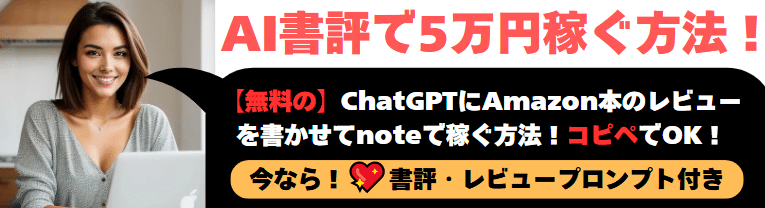 AI書評で5万円稼ぐ方法！

【無料の】ChatGPTにAmazon本のレビューを書かせてnoteで稼ぐ方法！コピペでOK！

今なら！書評・レビュープロンプト付き